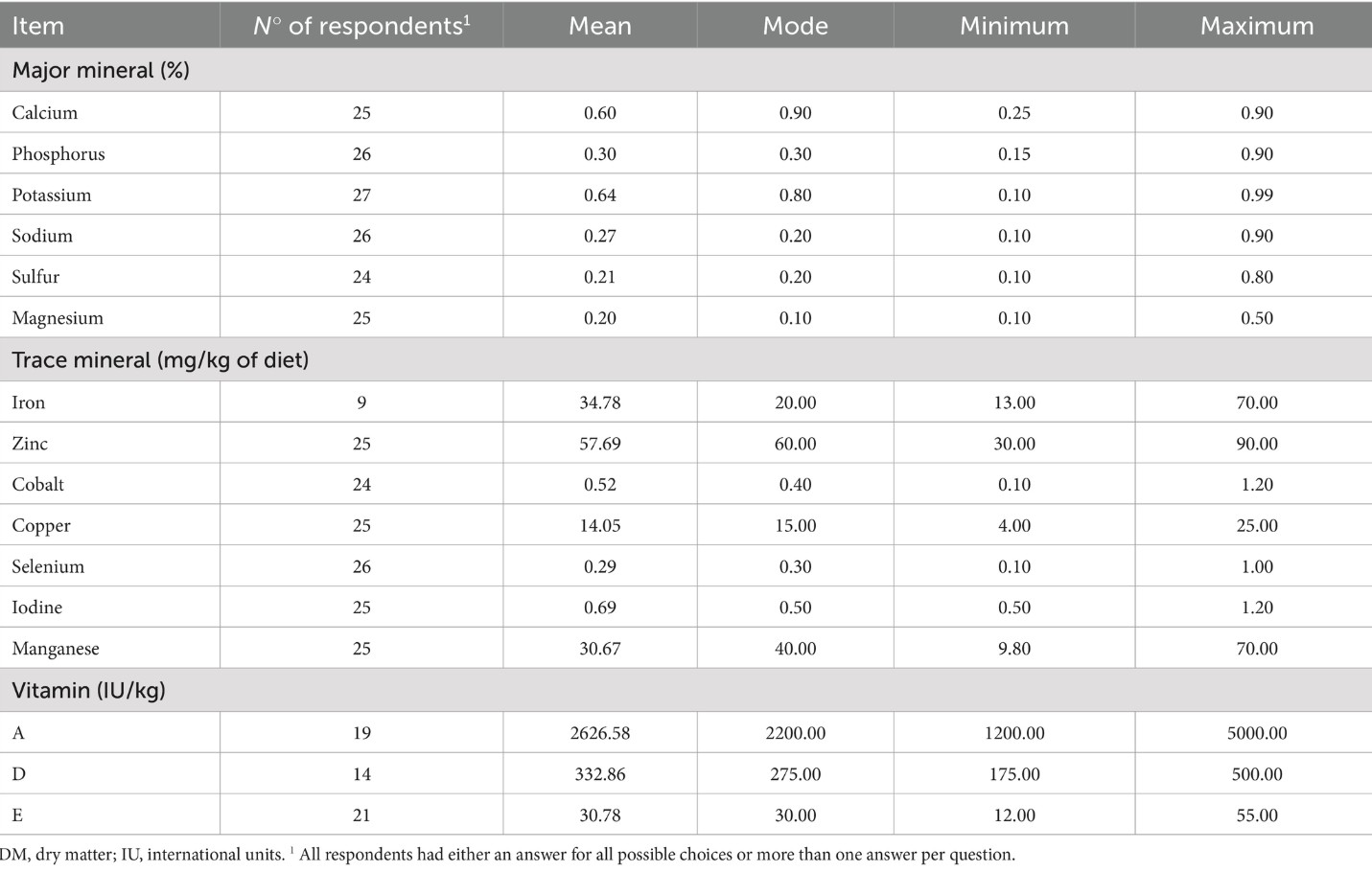 | Item | N° of respondents$^{1}$ | Mean | Mode | Minimum | Maximum |
|---|---|---|---|---|---|
| Major mineral (%) | | | | | |
| Calcium | 25 | 0.60 | 0.90 | 0.25 | 0.90 |
| Phosphorus | 26 | 0.30 | 0.30 | 0.15 | 0.90 |
| Potassium | 27 | 0.64 | 0.80 | 0.10 | 0.99 |
| Sodium | 26 | 0.27 | 0.20 | 0.10 | 0.90 |
| Sulfur | 24 | 0.21 | 0.20 | 0.10 | 0.80 |
| Magnesium | 25 | 0.20 | 0.10 | 0.10 | 0.50 |
| Trace mineral (mg/kg of diet) | | | | | |
| Iron | 9 | 34.78 | 20.00 | 13.00 | 70.00 |
| Zinc | 25 | 57.69 | 60.00 | 30.00 | 90.00 |
| Cobalt | 24 | 0.52 | 0.40 | 0.10 | 1.20 |
| Copper | 25 | 14.05 | 15.00 | 4.00 | 25.00 |
| Selenium | 26 | 0.29 | 0.30 | 0.10 | 1.00 |
| Iodine | 25 | 0.69 | 0.50 | 0.50 | 1.20 |
| Manganese | 25 | 30.67 | 40.00 | 9.80 | 70.00 |
| Vitamin (IU/kg) | | | | | |
| A | 19 | 2626.58 | 2200.00 | 1200.00 | 5000.00 |
| D | 14 | 332.86 | 275.00 | 175.00 | 500.00 |
| E | 21 | 30.78 | 30.00 | 12.00 | 55.00 |

DM, dry matter; IU, international units. $^{1}$ All respondents had either an answer for all possible choices or more than one answer per question.